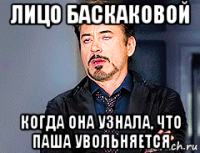 ЛИЦО БАСКАКОВОЙ

КОГДА ОНА УЗНАЛА, ЧТО ПАША УВОЛЬНЯЕТСЯ

ch.ru